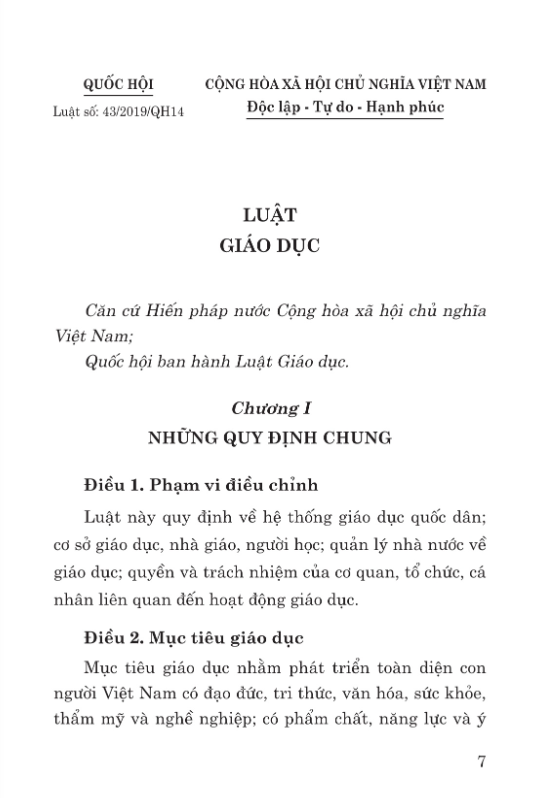 QUỐC HỘI

Luật số: 43/2019/QH14

CỘNG HÒA XÃ HỘI CHỦ NGHĨA VIỆT NAM

Độc lập - Tự do - Hạnh phúc

LUẬT
GIÁO DỤC

Căn cứ Hiến pháp nước Cộng hòa xã hội chủ nghĩa Việt Nam;

Quốc hội ban hành Luật Giáo dục.

Chương I
NHỮNG QUY ĐỊNH CHUNG

Điều 1. Phạm vi điều chỉnh

Luật này quy định về hệ thống giáo dục quốc dân; cơ sở giáo dục, nhà giáo, người học; quản lý nhà nước về giáo dục; quyền và trách nhiệm của cơ quan, tổ chức, cá nhân liên quan đến hoạt động giáo dục.

Điều 2. Mục tiêu giáo dục

Mục tiêu giáo dục nhằm phát triển toàn diện con người Việt Nam có đạo đức, tri thức, văn hóa, sức khỏe, thẩm mỹ và nghề nghiệp; có phẩm chất, năng lực và ý

7